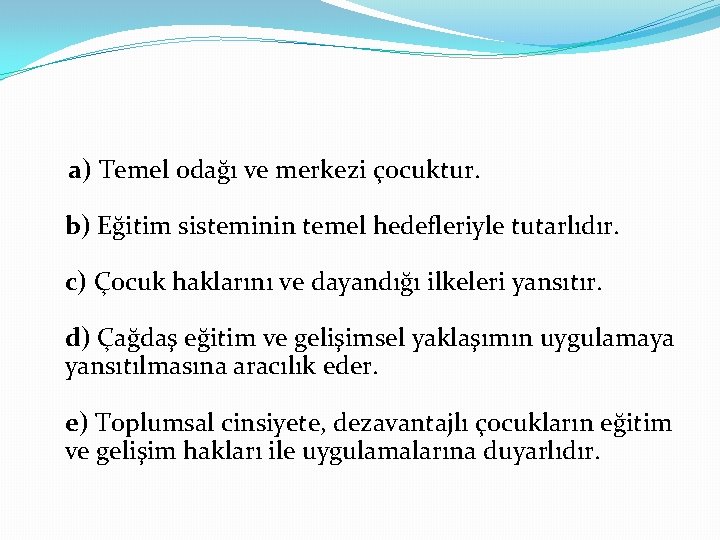 a) Temel odağı ve merkezi çocuktur.

b) Eğitim sisteminin temel hedefleriyle tutarlıdır.

c) Çocuk haklarını ve dayandığı ilkeleri yansıtır.

d) Çağdaş eğitim ve gelişimsel yaklaşımın uygulamaya yansıtılmasına aracılık eder.

e) Toplumsal cinsiyete, dezavantajlı çocukların eğitim ve gelişim hakları ile uygulamalarına duyarlıdır.